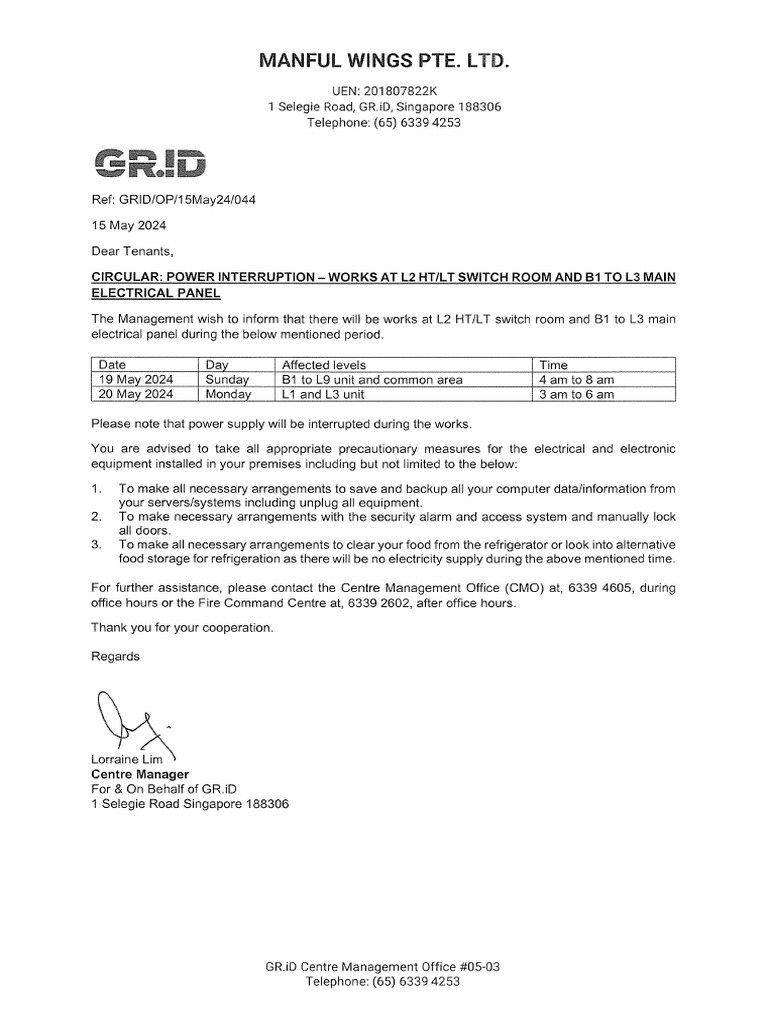 MANFUL WINGS PTE. LTD.

UEN: 201807822K
1 Selegie Road, GR.iD, Singapore 188306
Telephone: (65) 6339 4253

GR.iD

Ref: GRID/OP/15May24/044

15 May 2024

Dear Tenants,

CIRCULAR: POWER INTERRUPTION – WORKS AT L2 HT/LT SWITCH ROOM AND B1 TO L3 MAIN ELECTRICAL PANEL

The Management wish to inform that there will be works at L2 HT/LT switch room and B1 to L3 main electrical panel during the below mentioned period.

| Date | Day | Affected levels | Time |
|---|---|---|---|
| 19 May 2024 | Sunday | B1 to L9 unit and common area | 4 am to 8 am |
| 20 May 2024 | Monday | L1 and L3 unit | 3 am to 6 am |

Please note that power supply will be interrupted during the works.

You are advised to take all appropriate precautionary measures for the electrical and electronic equipment installed in your premises including but not limited to the below:

1. To make all necessary arrangements to save and backup all your computer data/information from your servers/systems including unplug all equipment.
2. To make necessary arrangements with the security alarm and access system and manually lock all doors.
3. To make all necessary arrangements to clear your food from the refrigerator or look into alternative food storage for refrigeration as there will be no electricity supply during the above mentioned time.

For further assistance, please contact the Centre Management Office (CMO) at, 6339 4605, during office hours or the Fire Command Centre at, 6339 2602, after office hours.

Thank you for your cooperation.

Regards

Lorraine Lim
Centre Manager
For & On Behalf of GR.iD
1 Selegie Road Singapore 188306

GR.iD Centre Management Office #05-03
Telephone: (65) 6339 4253